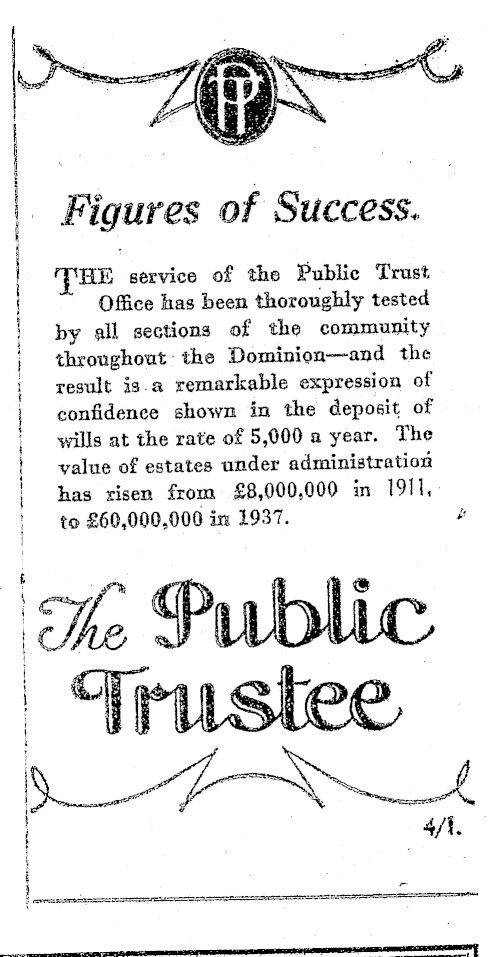 PT

Figures of Success.

THE service of the Public Trust Office has been thoroughly tested by all sections of the community throughout the Dominion—and the result is a remarkable expression of confidence shown in the deposit of wills at the rate of 5,000 a year. The value of estates under administration has risen from £8,000,000 in 1911, to £60,000,000 in 1937.

The Public Trustee

4/1.